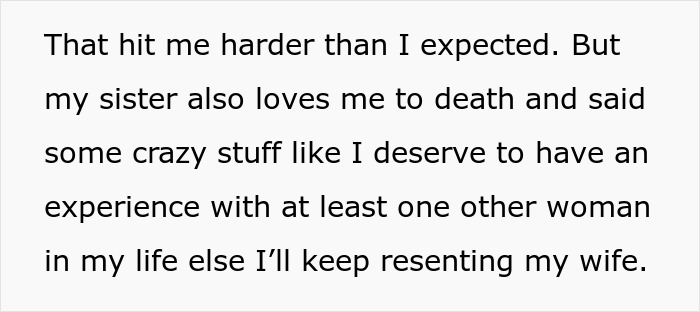 That hit me harder than I expected. But my sister also loves me to death and said some crazy stuff like I deserve to have an experience with at least one other woman in my life else I’ll keep resenting my wife.